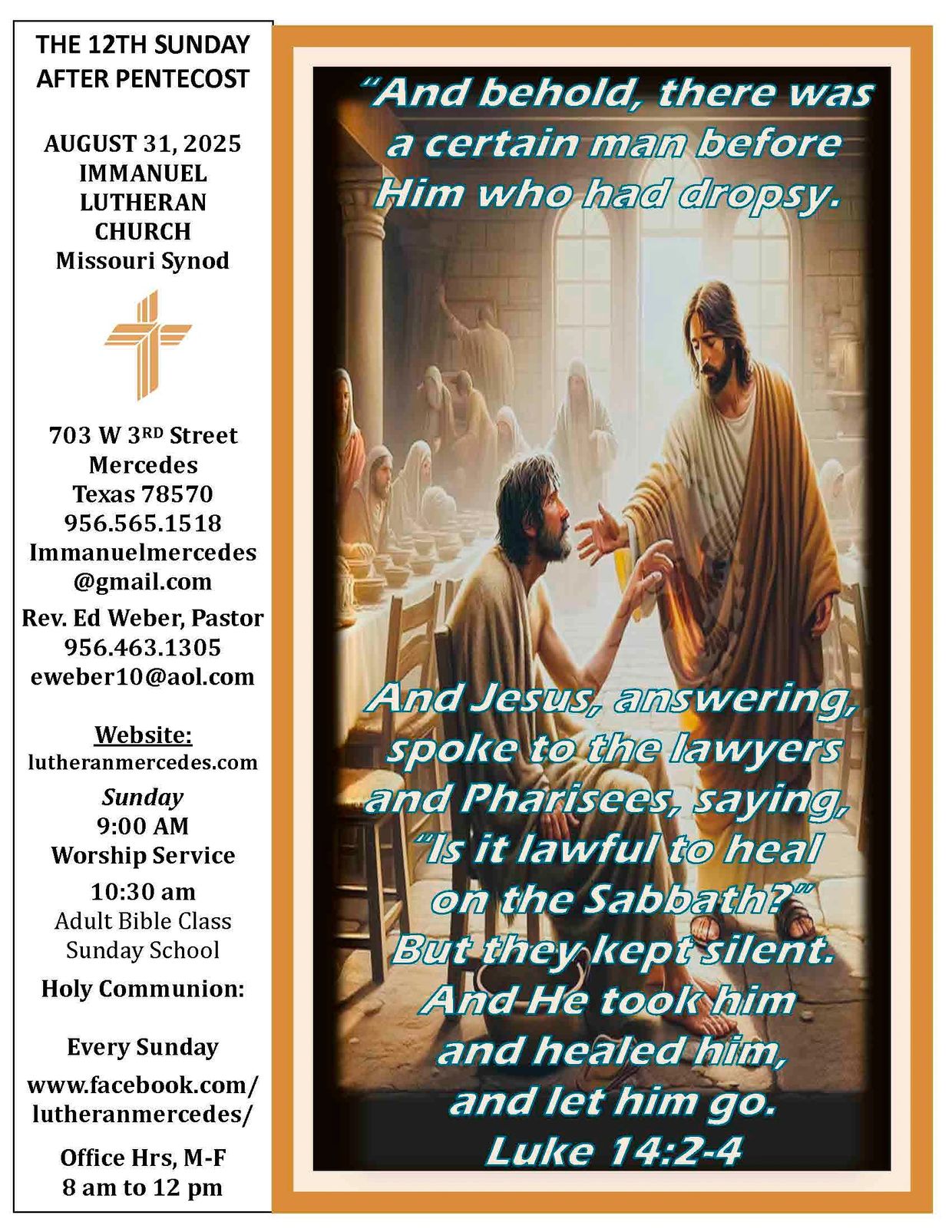 THE 12TH SUNDAY AFTER PENTECOST

AUGUST 31, 2025
IMMANUEL
LUTHERAN
CHURCH
Missouri Synod

703 W 3RD Street
Mercedes
Texas 78570
956.565.1518
Immanuelmercedes
@gmail.com
Rev. Ed Weber, Pastor
956.463.1305
eweber10@aol.com

Website:
lutheranmercedes.com
Sunday
9:00 AM
Worship Service
10:30 am
Adult Bible Class
Sunday School
Holy Communion:

Every Sunday
www.facebook.com/
lutheranmercedes/

Office Hrs, M-F
8 am to 12 pm

"And behold, there was a certain man before Him who had dropsy.

And Jesus, answering, spoke to the lawyers and Pharisees, saying, "Is it lawful to heal on the Sabbath?" But they kept silent. And He took him and healed him, and let him go.
Luke 14:2-4